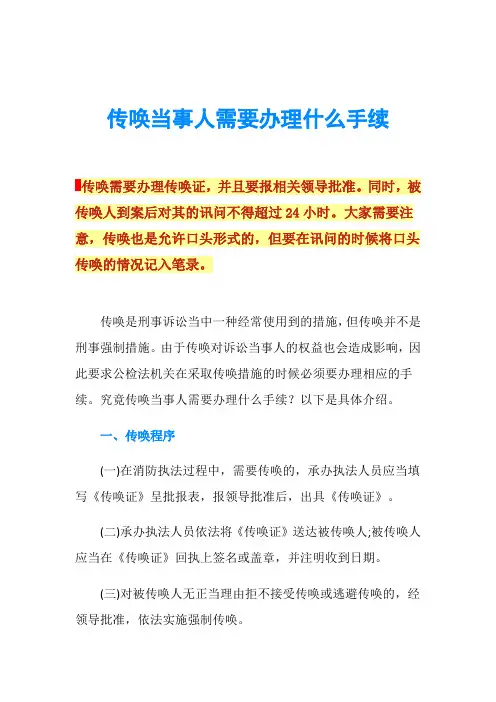 传唤当事人需要办理什么手续

传唤需要办理传唤证，并且要报相关领导批准。同时，被传唤人到案后对其的讯问不得超过 24 小时。大家需要注意，传唤也是允许口头形式的，但要在讯问的时候将口头传唤的情况记入笔录。

传唤是刑事诉讼当中一种经常使用到的措施，但传唤并不是刑事强制措施。由于传唤对诉讼当事人的权益也会造成影响，因此要求公检法机关在采取传唤措施的时候必须要办理相应的手续。究竟传唤当事人需要办理什么手续？以下是具体介绍。

一、传唤程序

(一)在消防执法过程中，需要传唤的，承办执法人员应当填写《传唤证》呈批报表，报领导批准后，出具《传唤证》。

(二)承办执法人员依法将《传唤证》送达被传唤人;被传唤人应当在《传唤证》回执上签名或盖章，并注明收到日期。

(三)对被传唤人无正当理由拒不接受传唤或逃避传唤的，经领导批准，依法实施强制传唤。